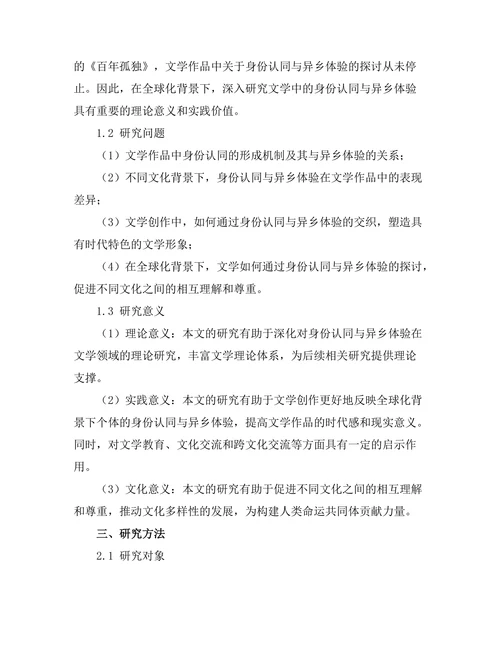 的《百年孤独》，文学作品中关于身份认同与异乡体验的探讨从未停止。因此，在全球化背景下，深入研究文学中的身份认同与异乡体验具有重要的理论意义和实践价值。

1.2 研究问题

（1）文学作品中身份认同的形成机制及其与异乡体验的关系；

（2）不同文化背景下，身份认同与异乡体验在文学作品中的表现差异；

（3）文学创作中，如何通过身份认同与异乡体验的交织，塑造具有时代特色的文学形象；

（4）在全球化背景下，文学如何通过身份认同与异乡体验的探讨，促进不同文化之间的相互理解和尊重。

1.3 研究意义

（1）理论意义：本文的研究有助于深化对身份认同与异乡体验在文学领域的理论研究，丰富文学理论体系，为后续相关研究提供理论支撑。

（2）实践意义：本文的研究有助于文学创作更好地反映全球化背景下个体的身份认同与异乡体验，提高文学作品的时代感和现实意义。同时，对文学教育、文化交流和跨文化交流等方面具有一定的启示作用。

（3）文化意义：本文的研究有助于促进不同文化之间的相互理解和尊重，推动文化多样性的发展，为构建人类命运共同体贡献力量。

三、研究方法

2.1 研究对象